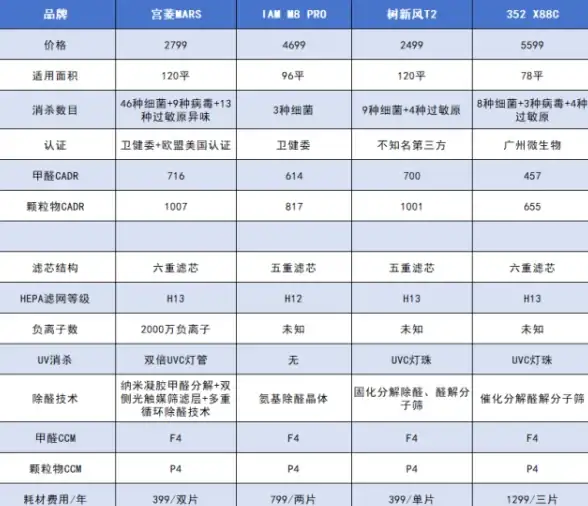 | 品牌 | 宫菱MARS | IAM M8 PRO | 树新风T2 | 352 X88C |
|---|---|---|---|---|
| 价格 | 2799 | 4699 | 2499 | 5599 |
| 适用面积 | 120平 | 96平 | 120平 | 78平 |
| 消杀数目 | 46种细菌+9种病毒+13种过敏原异味 | 3种细菌 | 9种细菌+4种过敏原 | 8种细菌+3种病毒+4种过敏原 |
| 认证 | 卫健委+欧盟美国认证 | 卫健委 | 不知名第三方 | 广州微生物 |
| 甲醛CADR | 716 | 614 | 700 | 457 |
| 颗粒物CADR | 1007 | 817 | 1001 | 655 |
| | | | | |
| 滤芯结构 | 六重滤芯 | 五重滤芯 | 五重滤芯 | 六重滤芯 |
| HEPA滤网等级 | H13 | H12 | H13 | H13 |
| 负离子数 | 2000万负离子 | 未知 | 未知 | 未知 |
| UV消杀 | 双倍UVC灯管 | 无 | UVC灯珠 | UVC灯珠 |
| 除醛技术 | 纳米凝胶甲醛分解+双侧光触媒筛滤层+多重循环除醛技术 | 氨基除醛晶体 | 固化分解除醛、醛解分子筛 | 催化分解醛解分子筛 |
| 甲醛CCM | F4 | F4 | F4 | F4 |
| 颗粒物CCM | P4 | P4 | P4 | P4 |
| 耗材费用/年 | 399/双片 | 799/两片 | 399/单片 | 1299/三片 |